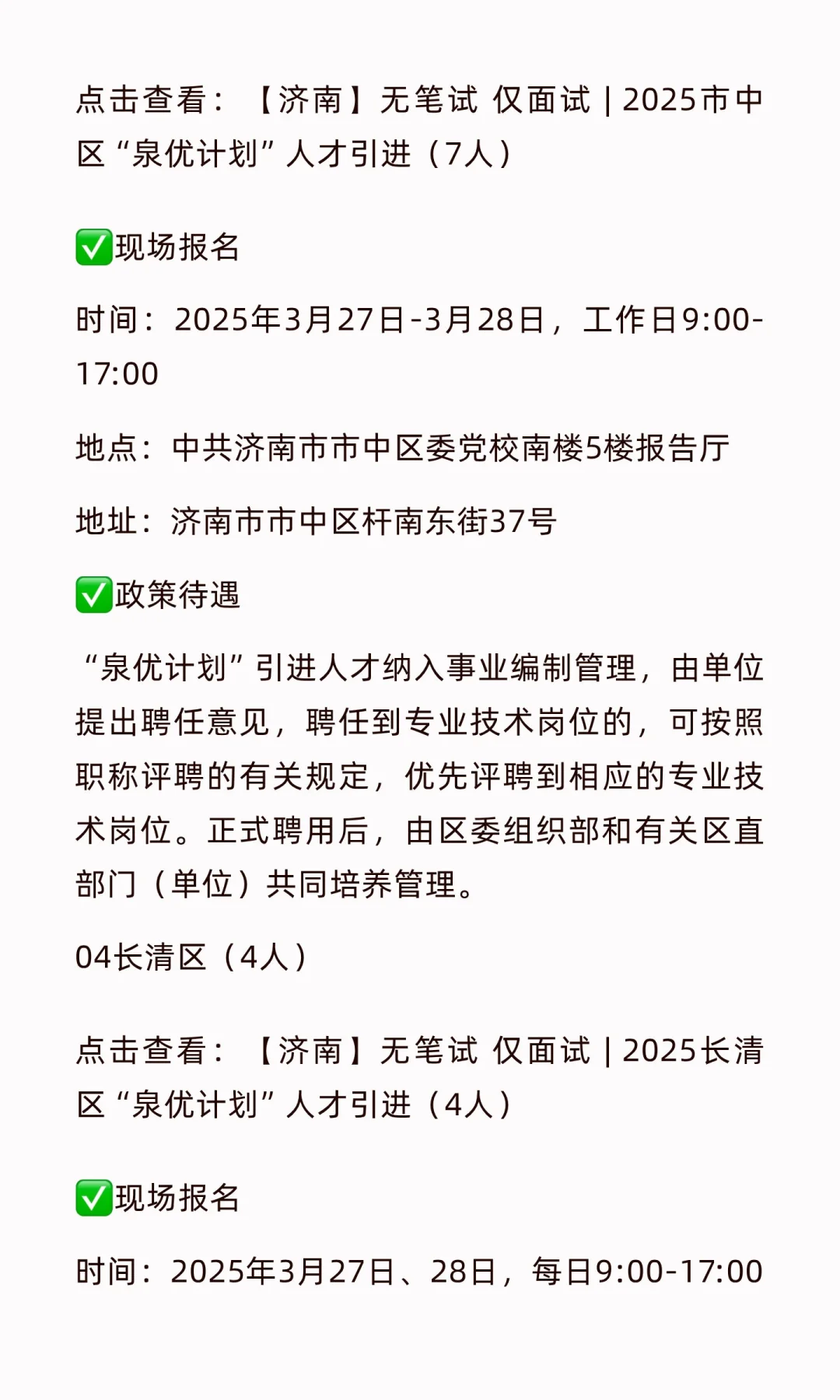 点击查看：【济南】无笔试 仅面试 | 2025市中区“泉优计划”人才引进（7人）

✅现场报名

时间：2025年3月27日-3月28日，工作日9:00-17:00

地点：中共济南市市中区委党校南楼5楼报告厅

地址：济南市市中区杆南东街37号

✅政策待遇

“泉优计划”引进人才纳入事业编制管理，由单位提出聘任意见，聘任到专业技术岗位的，可按照职称评聘的有关规定，优先评聘到相应的专业技术岗位。正式聘用后，由区委组织部和有关区直部门（单位）共同培养管理。

04长清区（4人）

点击查看：【济南】无笔试 仅面试 | 2025长清区“泉优计划”人才引进（4人）

✅现场报名

时间：2025年3月27日、28日，每日9:00-17:00